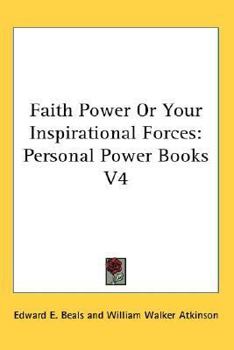 Faith Power Or Your Inspirational Forces: Personal Power Books V4

Edward E. Beals and William Walker Atkinson